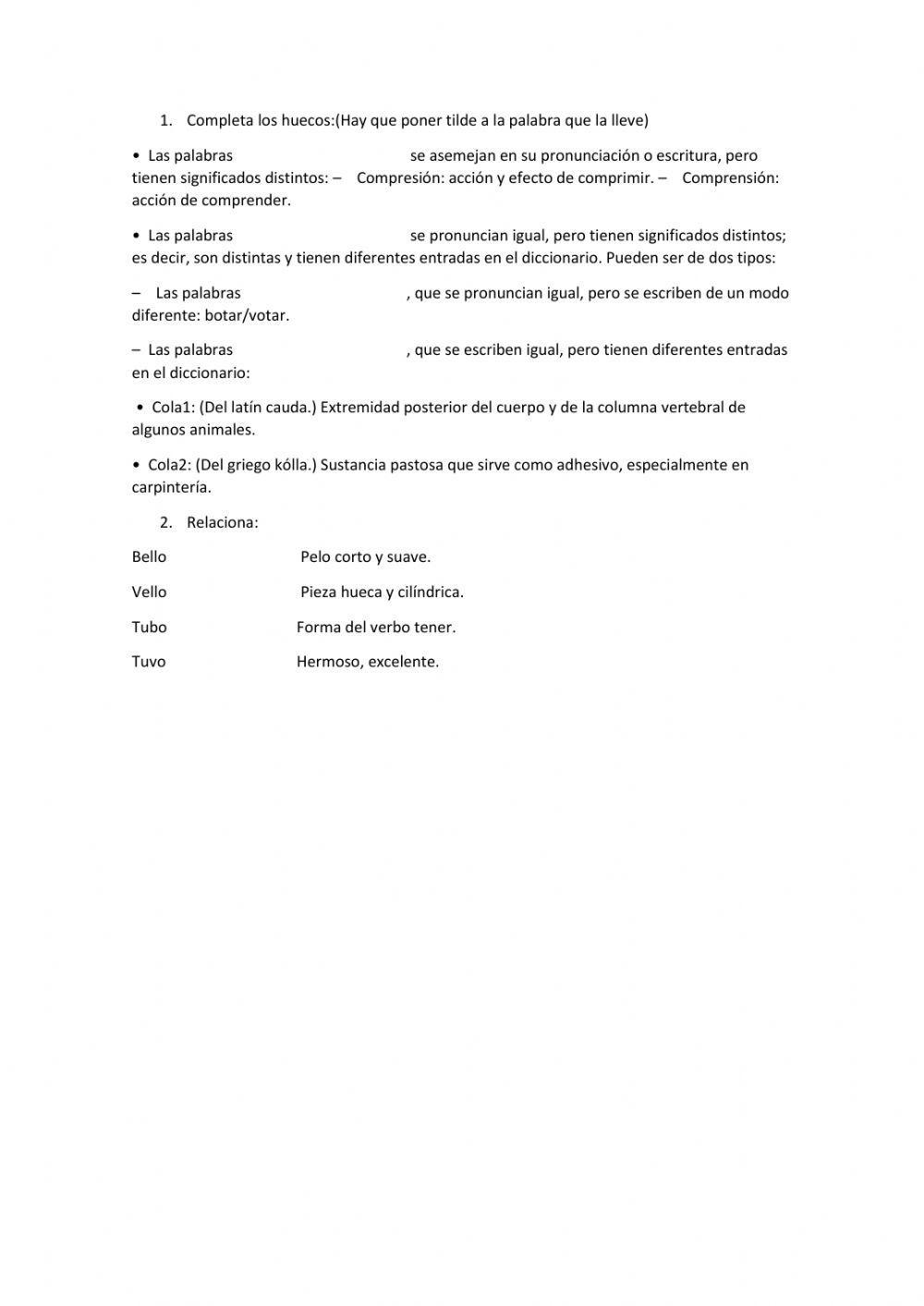 1. Completa los huecos:(Hay que poner tilde a la palabra que la lleve)

• Las palabras se asemejan en su pronunciación o escritura, pero tienen significados distintos: – Compresión: acción y efecto de comprimir. – Comprensión: acción de comprender.

• Las palabras se pronuncian igual, pero tienen significados distintos; es decir, son distintas y tienen diferentes entradas en el diccionario. Pueden ser de dos tipos:

– Las palabras , que se pronuncian igual, pero se escriben de un modo diferente: botar/votar.

– Las palabras , que se escriben igual, pero tienen diferentes entradas en el diccionario:

• Cola1: (Del latín cauda.) Extremidad posterior del cuerpo y de la columna vertebral de algunos animales.

• Cola2: (Del griego kólla.) Sustancia pastosa que sirve como adhesivo, especialmente en carpintería.

2. Relaciona:

Bello Pelo corto y suave.

Vello Pieza hueca y cilíndrica.

Tubo Forma del verbo tener.

Tuvo Hermoso, excelente.